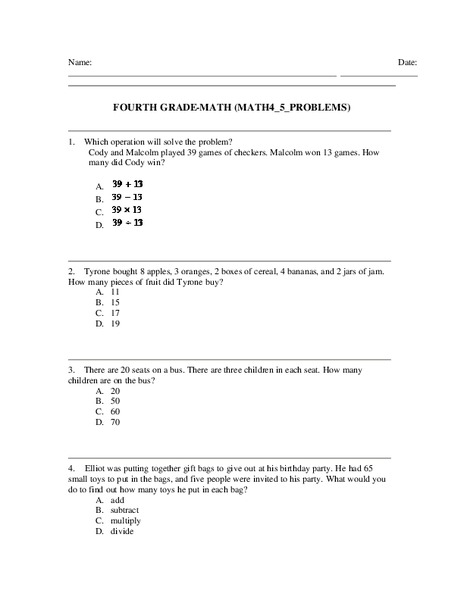 Name:

Date:

FOURTH GRADE-MATH (MATH4_5_PROBLEMS)

1. Which operation will solve the problem?
Cody and Malcolm played 39 games of checkers. Malcolm won 13 games. How many did Cody win?

A. $39 + 13$
B. $39 - 13$
C. $39 \times 13$
D. $39 \div 13$

2. Tyrone bought 8 apples, 3 oranges, 2 boxes of cereal, 4 bananas, and 2 jars of jam. How many pieces of fruit did Tyrone buy?
A. 11
B. 15
C. 17
D. 19

3. There are 20 seats on a bus. There are three children in each seat. How many children are on the bus?
A. 20
B. 50
C. 60
D. 70

4. Elliot was putting together gift bags to give out at his birthday party. He had 65 small toys to put in the bags, and five people were invited to his party. What would you do to find out how many toys he put in each bag?
A. add
B. subtract
C. multiply
D. divide